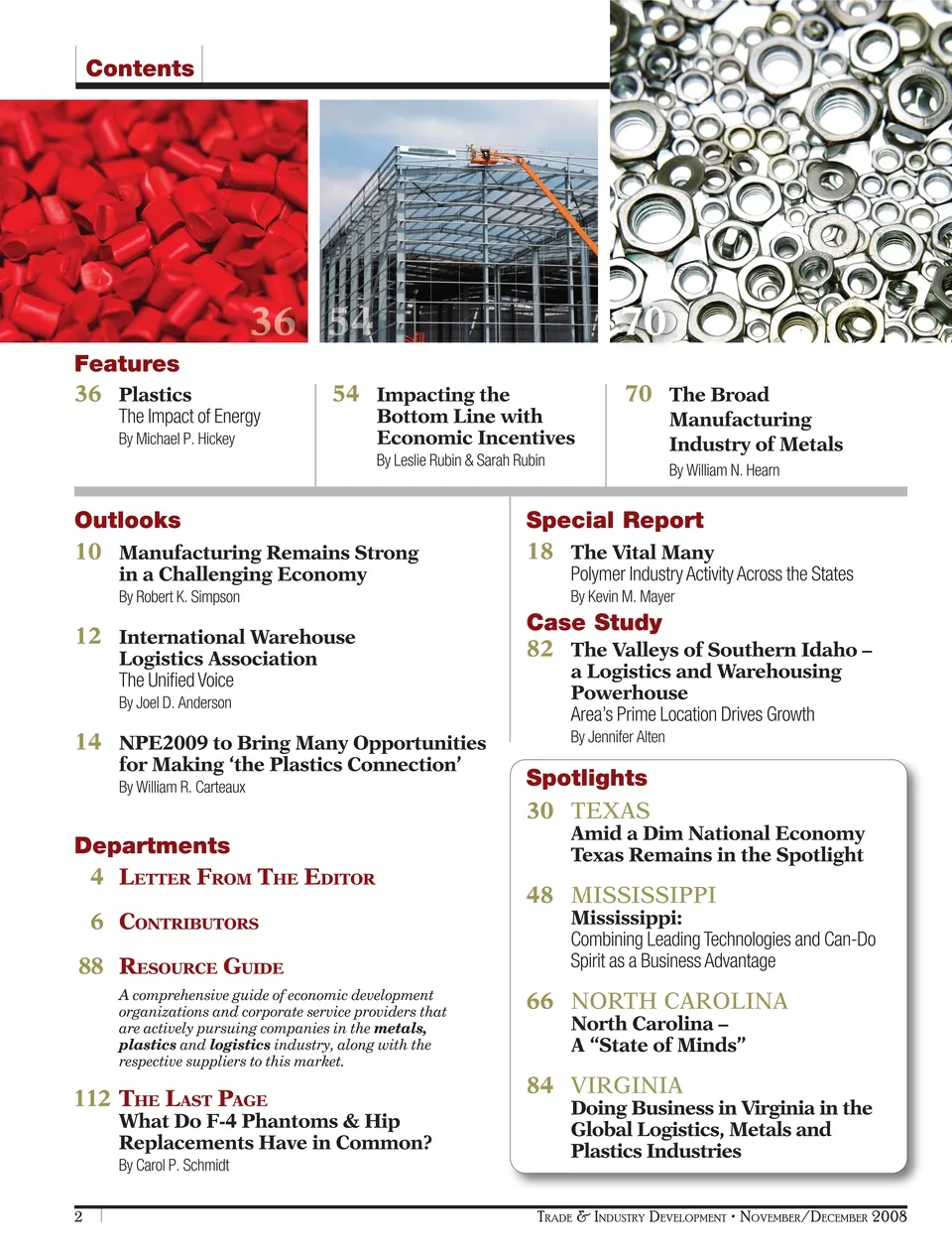 Contents

36 54 70

Features

36 Plastics
The Impact of Energy
By Michael P. Hickey

54 Impacting the Bottom Line with Economic Incentives
By Leslie Rubin & Sarah Rubin

70 The Broad Manufacturing Industry of Metals
By William N. Hearn

Outlooks

10 Manufacturing Remains Strong in a Challenging Economy
By Robert K. Simpson

12 International Warehouse Logistics Association
The Unified Voice
By Joel D. Anderson

14 NPE2009 to Bring Many Opportunities for Making 'the Plastics Connection'
By William R. Carteaux

Departments

4 Letter From The Editor

6 Contributors

88 Resource Guide
A comprehensive guide of economic development organizations and corporate service providers that are actively pursuing companies in the metals, plastics and logistics industry, along with the respective suppliers to this market.

112 The Last Page
What Do F-4 Phantoms & Hip Replacements Have in Common?
By Carol P. Schmidt

Special Report

18 The Vital Many
Polymer Industry Activity Across the States
By Kevin M. Mayer

Case Study

82 The Valleys of Southern Idaho – a Logistics and Warehousing Powerhouse
Area's Prime Location Drives Growth
By Jennifer Alten

Spotlights

30 TEXAS
Amid a Dim National Economy Texas Remains in the Spotlight

48 MISSISSIPPI
Mississippi:
Combining Leading Technologies and Can-Do Spirit as a Business Advantage

66 NORTH CAROLINA
North Carolina – A "State of Minds"

84 VIRGINIA
Doing Business in Virginia in the Global Logistics, Metals and Plastics Industries

2 Trade & Industry Development • November/December 2008